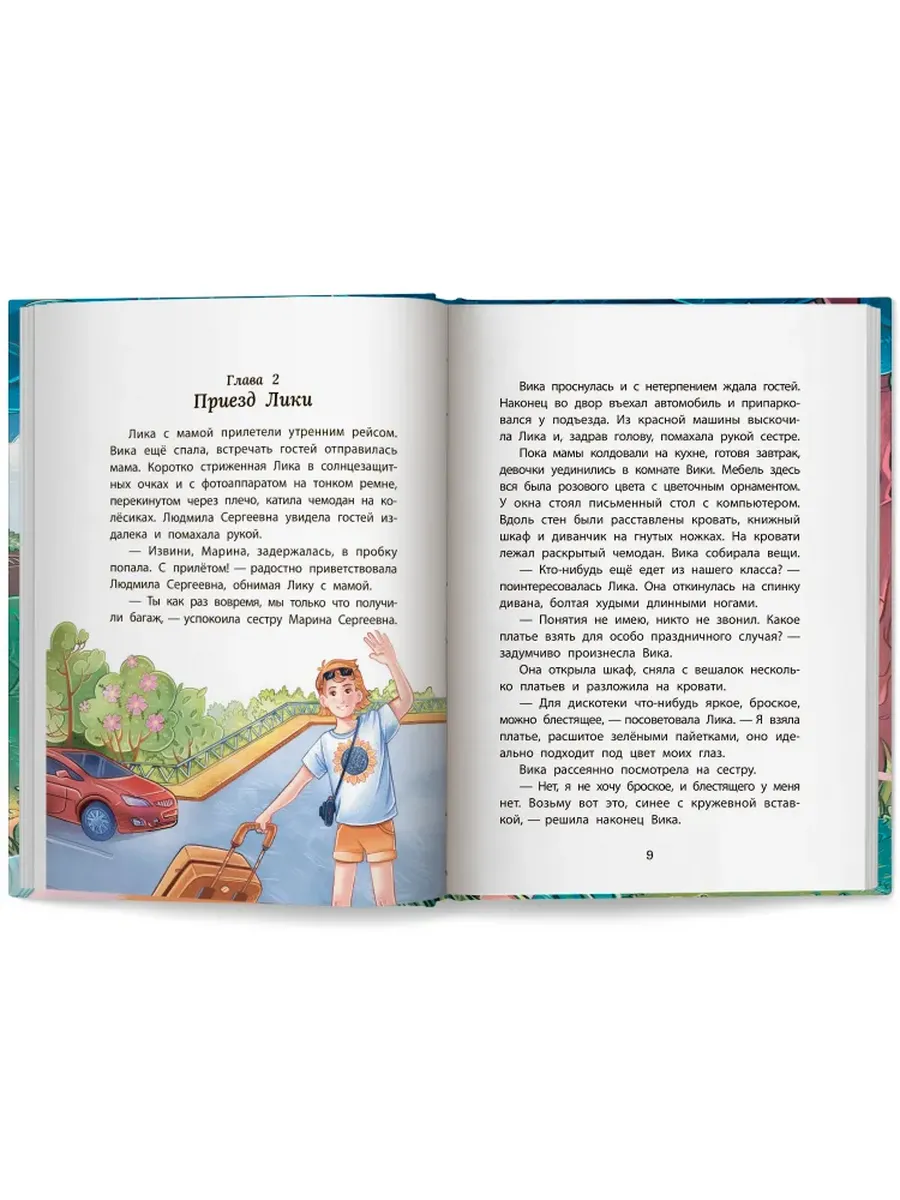 Глава 2
Приезд Лики

Лика с мамой прилетели утренним рейсом. Вика ещё спала, встречать гостей отправилась мама. Коротко стриженная Лика в солнцезащитных очках и с фотоаппаратом на тонком ремне, перекинутом через плечо, катила чемодан на колёсиках. Людмила Сергеевна увидела гостей издалека и помахала рукой.

— Извини, Марина, задержалась, в пробку попала. С прилётом! — радостно приветствовала Людмила Сергеевна, обнимая Лику с мамой.

— Ты как раз вовремя, мы только что получили багаж, — успокоила сестру Марина Сергеевна.

Вика проснулась и с нетерпением ждала гостей. Наконец во двор въехал автомобиль и припарковался у подъезда. Из красной машины выскочила Лика и, задрав голову, помахала рукой сестре.

Пока мамы колдовали на кухне, готовя завтрак, девочки уединились в комнате Вики. Мебель здесь вся была розового цвета с цветочным орнаментом. У окна стоял письменный стол с компьютером. Вдоль стен были расставлены кровать, книжный шкаф и диванчик на гнутых ножках. На кровати лежал раскрытый чемодан. Вика собирала вещи.

— Кто-нибудь ещё едет из нашего класса? — поинтересовалась Лика. Она откинулась на спинку дивана, болтая худыми длинными ногами.

— Понятия не имею, никто не звонил. Какое платье взять для особо праздничного случая? — задумчиво произнесла Вика.

Она открыла шкаф, сняла с вешалок несколько платьев и разложила на кровати.

— Для дискотеки что-нибудь яркое, броское, можно блестящее, — посоветовала Лика. — Я взяла платье, расшитое зелёными пайетками, оно идеально подходит под цвет моих глаз.

Вика рассеянно посмотрела на сестру.

— Нет, я не хочу броское, и блестящего у меня нет. Возьму вот это, синее с кружевной вставкой, — решила наконец Вика.

9